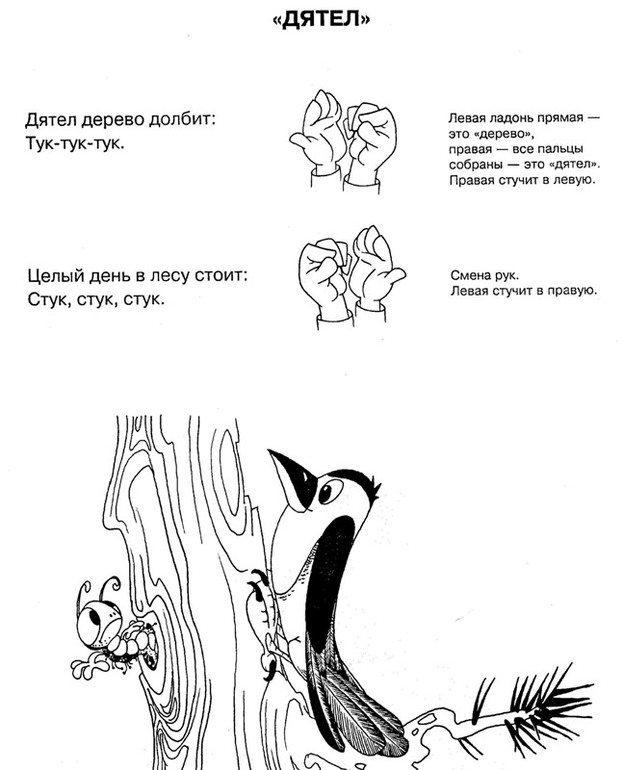 «ДЯТЕЛ»

Дятел дерево долбит:
Тук-тук-тук.

Левая ладонь прямая — это «дерево», правая — все пальцы собраны — это «дятел». Правая стучит в левую.

Целый день в лесу стоит:
Стук, стук, стук.

Смена рук.
Левая стучит в правую.